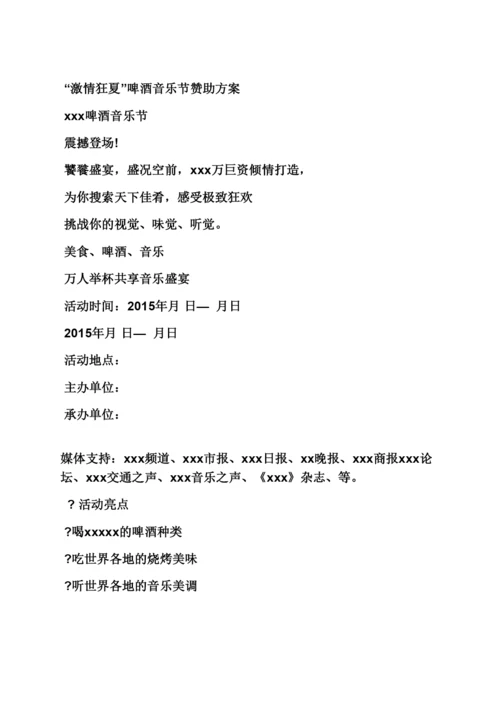 “激情狂夏”啤酒音乐节赞助方案

xxx啤酒音乐节

震撼登场!

饕餮盛宴，盛况空前，xxx万巨资倾情打造，

为你搜索天下佳肴，感受极致狂欢

挑战你的视觉、味觉、听觉。

美食、啤酒、音乐

万人举杯共享音乐盛宴

活动时间：2015年月 日— 月日

2015年月 日— 月日

活动地点：

主办单位：

承办单位：

媒体支持：xxx频道、xxx市报、xxx日报、xx晚报、xxx商报xxx论坛、xxx交通之声、xxx音乐之声、《xxx》杂志、等。

? 活动亮点

?喝xxxxx的啤酒种类

?吃世界各地的烧烤美味

?听世界各地的音乐美调